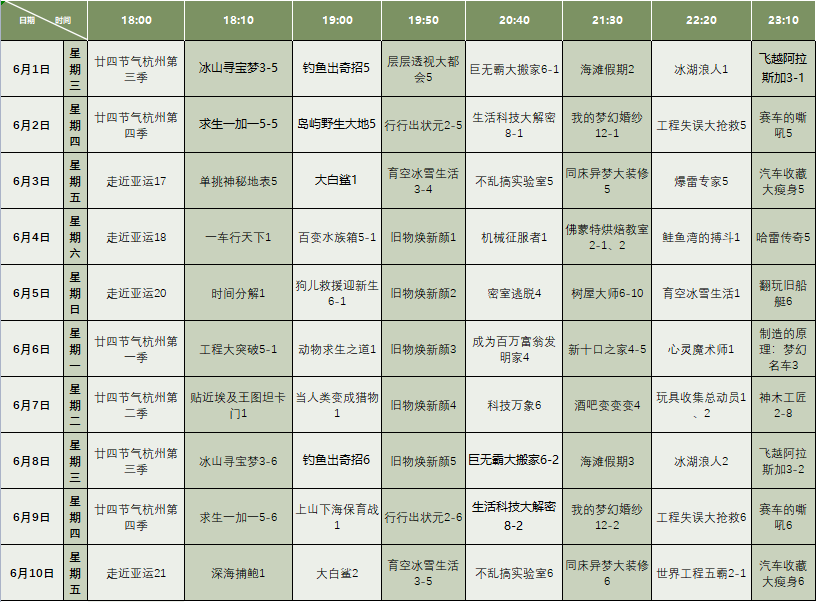 | 日期 时间 | | 18:00 | 18:10 | 19:00 | 19:50 | 20:40 | 21:30 | 22:20 | 23:10 |
|---|---|---|---|---|---|---|---|---|---|
| 6月1日 | 星期三 | 廿四节气杭州第三季 | 冰山寻宝梦3-5 | 钓鱼出奇招5 | 层层透视大都会5 | 巨无霸大搬家6-1 | 海滩假期2 | 冰湖浪人1 | 飞越阿拉斯加3-1 |
| 6月2日 | 星期四 | 廿四节气杭州第四季 | 求生一加一5-5 | 岛屿野生大地5 | 行行出状元2-5 | 生活科技大解密8-1 | 我的梦幻婚纱12-1 | 工程失误大抢救5 | 赛车的嘶吼5 |
| 6月3日 | 星期五 | 走近亚运17 | 单挑神秘地表5 | 大白鲨1 | 育空冰雪生活3-4 | 不乱搞实验室5 | 同床异梦大装修5 | 爆雷专家5 | 汽车收藏大瘦身5 |
| 6月4日 | 星期六 | 走近亚运18 | 一车行天下1 | 百变水族箱5-1 | 旧物焕新颜1 | 机械征服者1 | 佛蒙特烘焙教室2-1、2 | 鲑鱼湾的搏斗1 | 哈雷传奇5 |
| 6月5日 | 星期日 | 走近亚运20 | 时间分解1 | 狗儿救援迎新生6-1 | 旧物焕新颜2 | 密室逃脱4 | 树屋大师6-10 | 育空冰雪生活1 | 翻玩旧船艇6 |
| 6月6日 | 星期一 | 廿四节气杭州第一季 | 工程大突破5-1 | 动物求生之道1 | 旧物焕新颜3 | 成为百万富翁发明家4 | 新十口之家4-5 | 心灵魔术师1 | 制造的原理：梦幻名车3 |
| 6月7日 | 星期二 | 廿四节气杭州第二季 | 贴近埃及王图坦卡门1 | 当人类变成猎物1 | 旧物焕新颜4 | 科技万象6 | 酒吧变变变4 | 玩具收集总动员1、2 | 神木工匠2-8 |
| 6月8日 | 星期三 | 廿四节气杭州第三季 | 冰山寻宝梦3-6 | 钓鱼出奇招6 | 旧物焕新颜5 | 巨无霸大搬家6-2 | 海滩假期3 | 冰湖浪人2 | 飞越阿拉斯加3-2 |
| 6月9日 | 星期四 | 廿四节气杭州第四季 | 求生一加一5-6 | 上山下海保育战1 | 行行出状元2-6 | 生活科技大解密8-2 | 我的梦幻婚纱12-2 | 工程失误大抢救6 | 赛车的嘶吼6 |
| 6月10日 | 星期五 | 走近亚运21 | 深海捕鲍1 | 大白鲨2 | 育空冰雪生活3-5 | 不乱搞实验室6 | 同床异梦大装修6 | 世界工程五霸2-1 | 汽车收藏大瘦身6 |